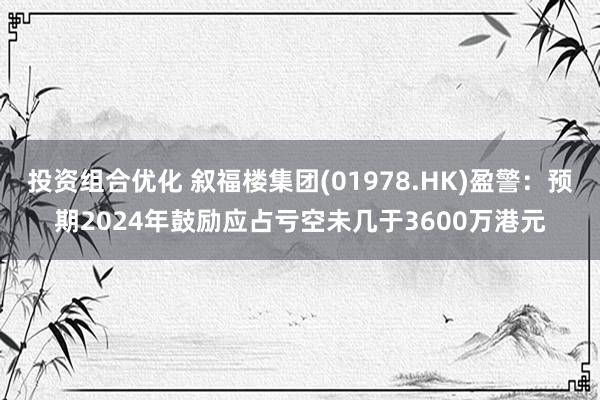 投资组合优化 叙福楼集团(01978.HK)盈警：预期2024年鼓励应占亏空未几于3600万港元